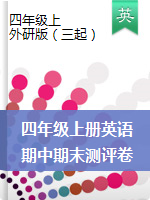 四年级上
外研版（三起）

英

四年级上册英语
期中期末测评卷